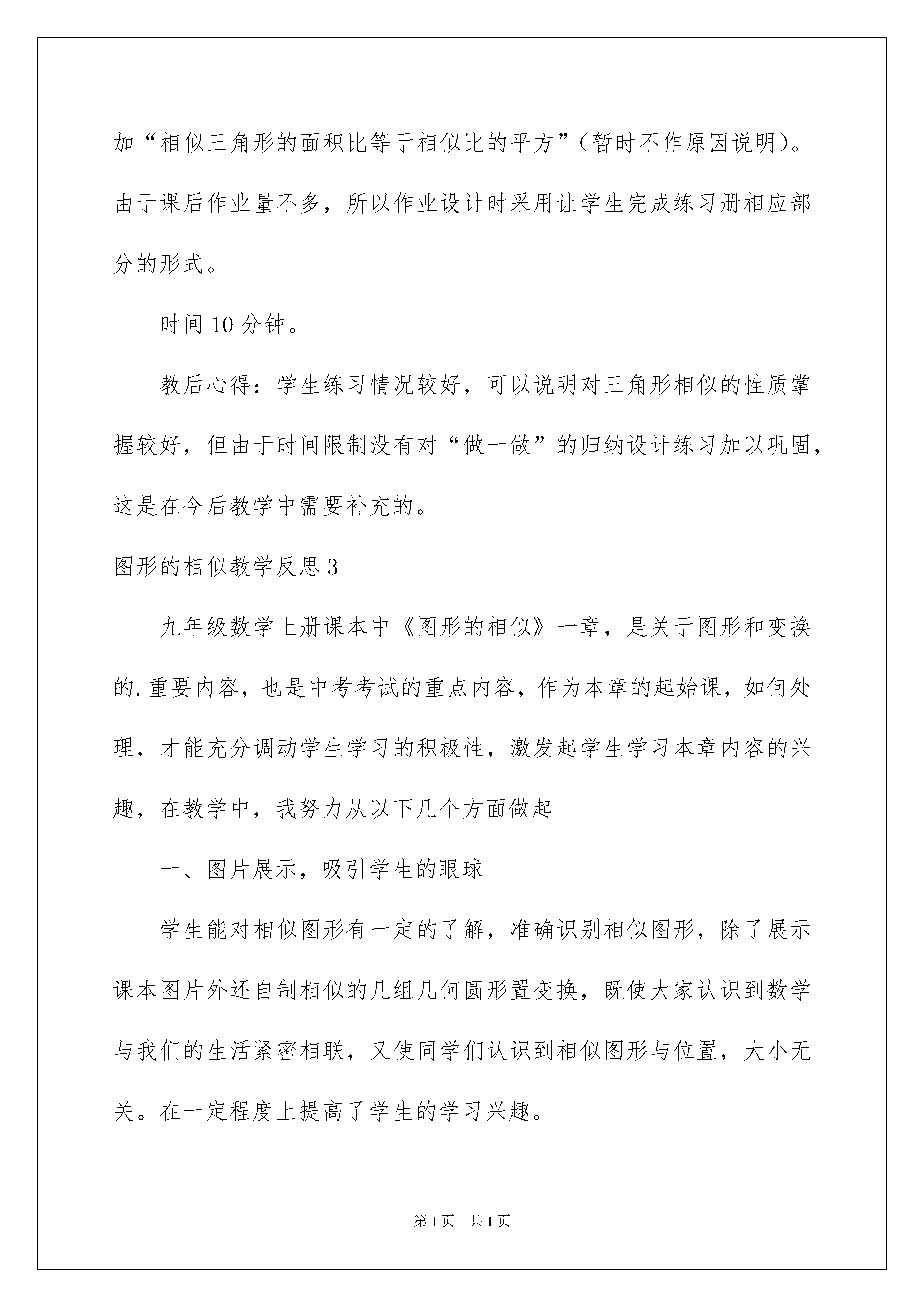 加“相似三角形的面积比等于相似比的平方”（暂时不作原因说明）。由于课后作业量不多，所以作业设计时采用让学生完成练习册相应部分的形式。

时间 10 分钟。

教后心得：学生练习情况较好，可以说明对三角形相似的性质掌握较好，但由于时间限制没有对“做一做”的归纳设计练习加以巩固，这是在今后教学中需要补充的。

图形的相似教学反思 3

九年级数学上册课本中《图形的相似》一章，是关于图形和变换的.重要内容，也是中考考试的重点内容，作为本章的起始课，如何处理，才能充分调动学生学习的积极性，激发起学生学习本章内容的兴趣，在教学中，我努力从以下几个方面做起

一、图片展示，吸引学生的眼球

学生能对相似图形有一定的了解，准确识别相似图形，除了展示课本图片外还自制相似的几组几何圆形置变换，既使大家认识到数学与我们的生活紧密相联，又使同学们认识到相似图形与位置，大小无关。在一定程度上提高了学生的学习兴趣。

第 1 页　共 1 页